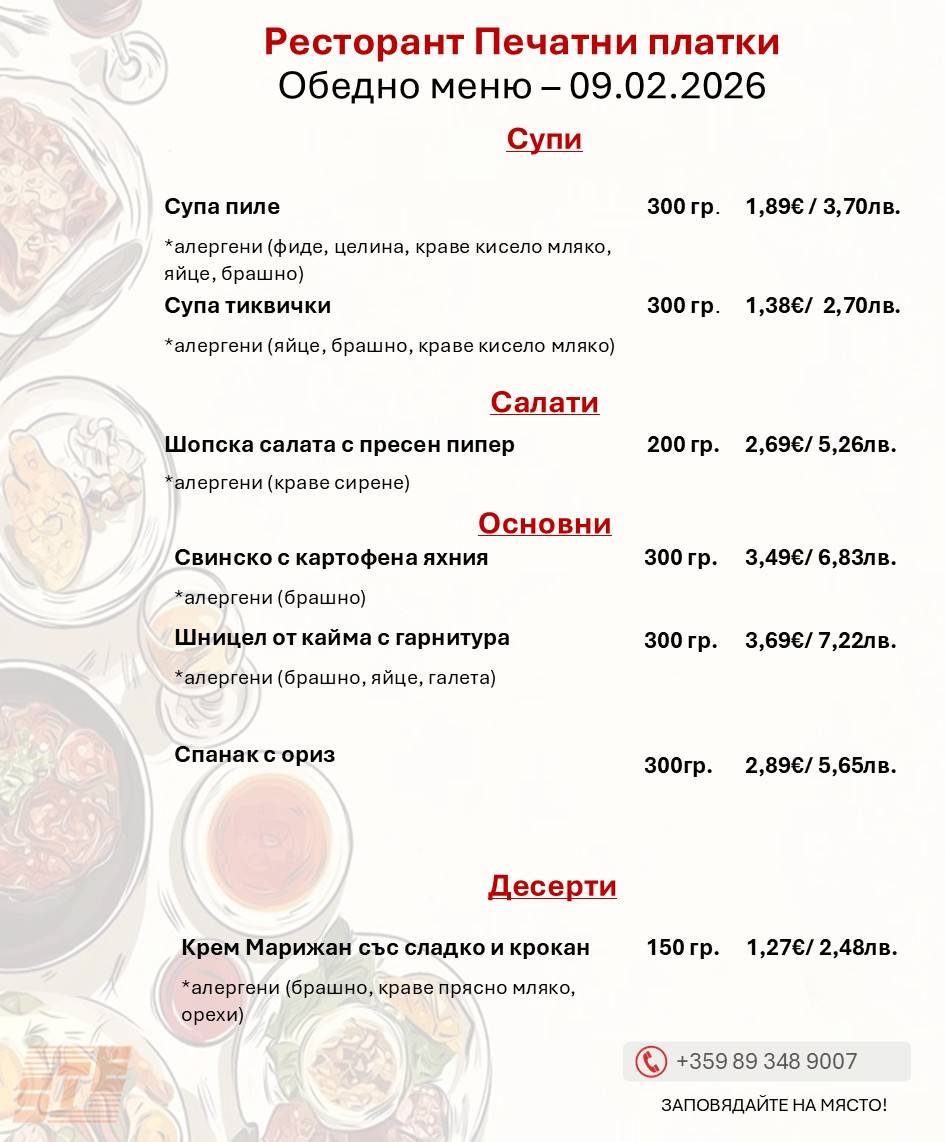 Ресторант Печатни платки
Обедно меню – 09.02.2026

Супи

Супа пиле 300 гр. 1,89€ / 3,70лв.

*алергени (фиде, целина, краве кисело мляко, яйце, брашно)

Супа тиквички 300 гр. 1,38€/ 2,70лв.

*алергени (яйце, брашно, краве кисело мляко)

Салати

Шопска салата с пресен пипер 200 гр. 2,69€/ 5,26лв.

*алергени (краве сирене)

Основни

Свинско с картофена яхния 300 гр. 3,49€/ 6,83лв.

*алергени (брашно)

Шницел от кайма с гарнитура 300 гр. 3,69€/ 7,22лв.

*алергени (брашно, яйце, галета)

Спанак с ориз 300гр. 2,89€/ 5,65лв.

Десерти

Крем Марижан със сладко и крокан 150 гр. 1,27€/ 2,48лв.

*алергени (брашно, краве прясно мляко, орехи)

+359 89 348 9007

ЗАПОВЯДАЙТЕ НА МЯСТО!